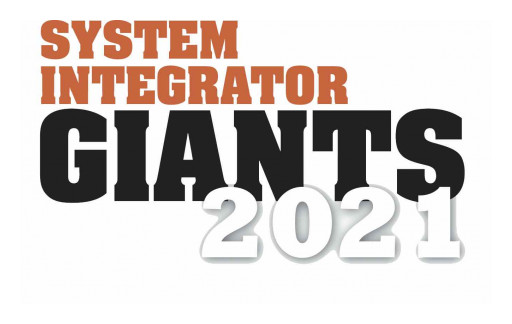 SYSTEM INTEGRATOR
GIANTS
2021